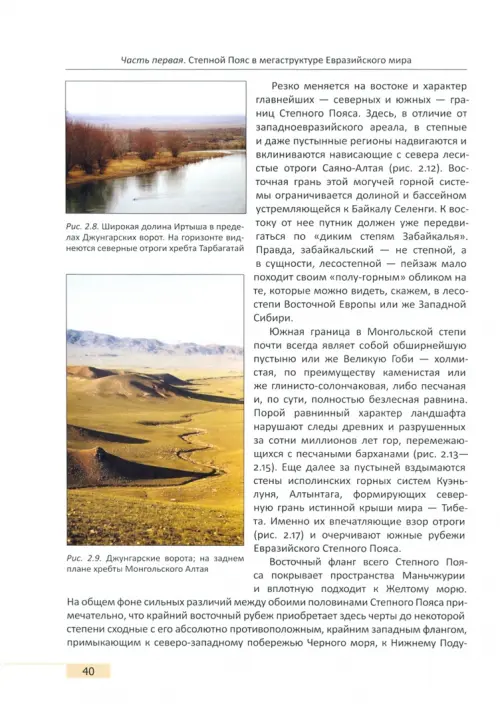 Часть первая. Степной Пояс в мегаструктуре Евразийского мира

Рис. 2.8. Широкая долина Иртыша в пределах Джунгарских ворот. На горизонте виднеются северные отроги хребта Тарбагатай

Рис. 2.9. Джунгарские ворота; на заднем плане хребты Монгольского Алтая

Резко меняется на востоке и характер главнейших — северных и южных — границ Степного Пояса. Здесь, в отличие от западноевразийского ареала, в степные и даже пустынные регионы надвигаются и вклиниваются нависающие с севера лесистые отроги Саяно-Алтая (рис. 2.12). Восточная грань этой могучей горной системы ограничивается долиной и бассейном устремляющейся к Байкалу Селенги. К востоку от нее путник должен уже передвигаться по «диким степям Забайкалья». Правда, забайкальский — не степной, а в сущности, лесостепной — пейзаж мало походит своим «полу-горным» обликом на те, которые можно видеть, скажем, в лесостепи Восточной Европы или же Западной Сибири.

Южная граница в Монгольской степи почти всегда являет собой обширнейшую пустыню или же Великую Гоби — холмистая, по преимуществу каменистая или же глинисто-солончаковая, либо песчаная и, по сути, полностью безлесная равнина. Порой равнинный характер ландшафта нарушают следы древних и разрушенных за сотни миллионов лет гор, перемежающихся с песчаными барханами (рис. 2.13—2.15). Еще далее за пустыней вздымаются стены исполинских горных систем Куэньлуня, Алтынтага, формирующих северную грань истинной крыши мира — Тибета. Именно их впечатляющие взор отроги (рис. 2.17) и очерчивают южные рубежи Евразийского Степного Пояса.

Восточный фланг всего Степного Пояса покрывает пространства Маньчжурии и вплотную подходит к Желтому морю. На общем фоне сильных различий между обоими половинами Степного Пояса примечательно, что крайний восточный рубеж приобретает здесь черты до некоторой степени сходные с его абсолютно противоположным, крайним западным флангом, примыкающим к северо-западному побережью Черного моря, к Нижнему Поду-

40